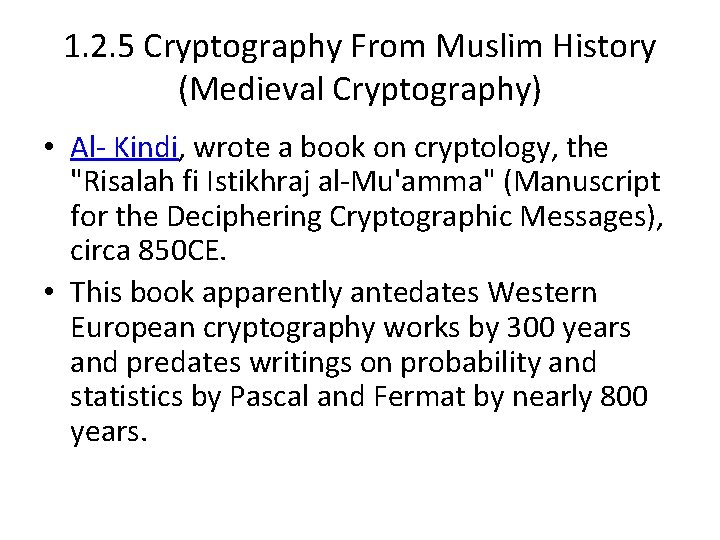 1.2.5 Cryptography From Muslim History (Medieval Cryptography)

• Al- Kindi, wrote a book on cryptology, the "Risalah fi Istikhraj al-Mu'amma" (Manuscript for the Deciphering Cryptographic Messages), circa 850CE.

• This book apparently antedates Western European cryptography works by 300 years and predates writings on probability and statistics by Pascal and Fermat by nearly 800 years.